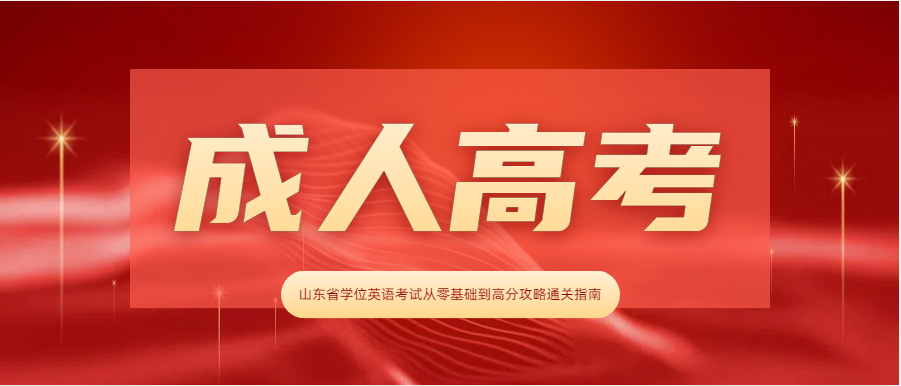 成人高考

山东省学位英语考试从零基础到高分攻略通关指南